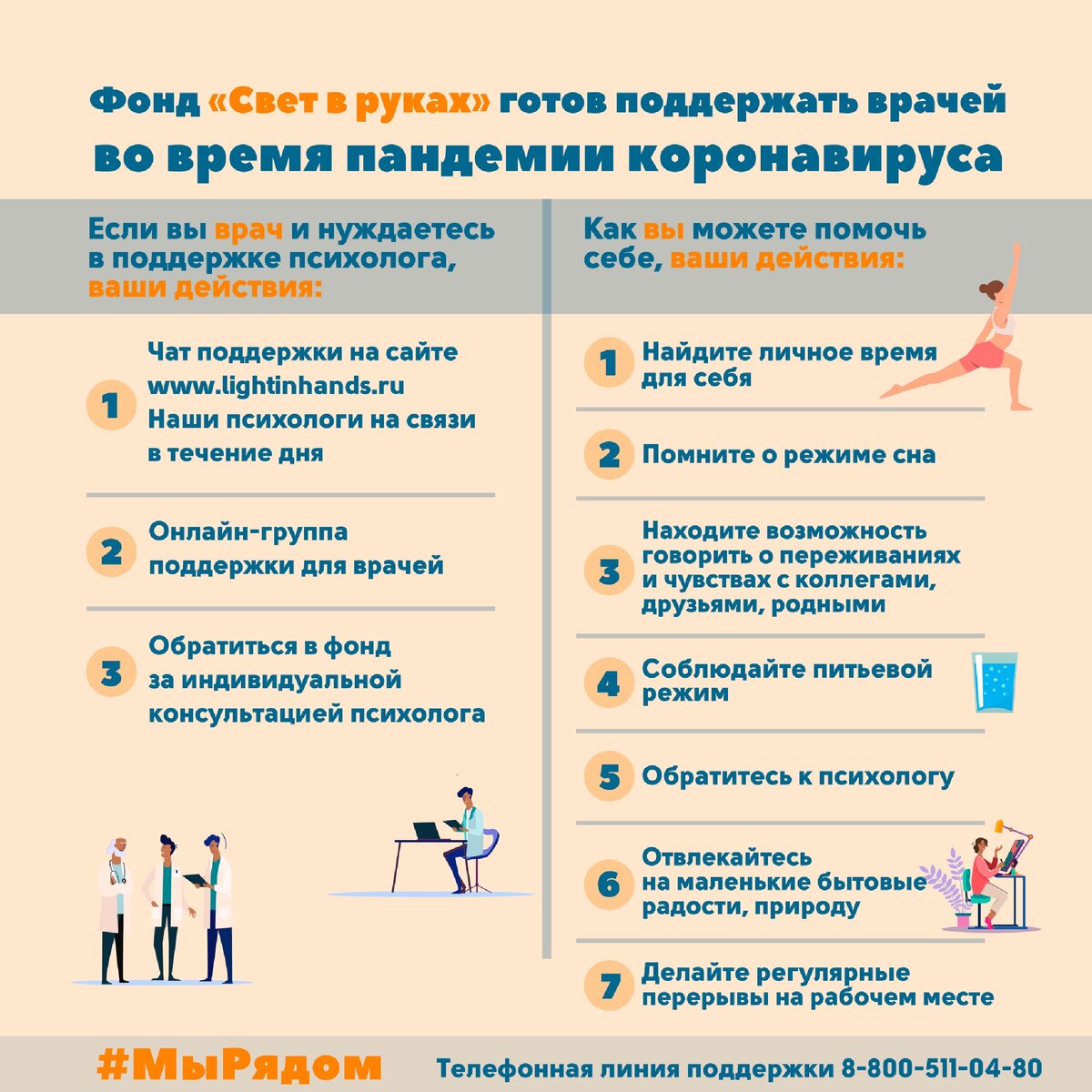 Фонд «Свет в руках» готов поддержать врачей во время пандемии коронавируса

Если вы врач и нуждаетесь в поддержке психолога, ваши действия:

1 Чат поддержки на сайте www.lightinhands.ru Наши психологи на связи в течение дня

2 Онлайн-группа поддержки для врачей

3 Обратиться в фонд за индивидуальной консультацией психолога

Как вы можете помочь себе, ваши действия:

1 Найдите личное время для себя

2 Помните о режиме сна

3 Находите возможность говорить о переживаниях и чувствах с коллегами, друзьями, родными

4 Соблюдайте питьевой режим

5 Обратитесь к психологу

6 Отвлекайтесь на маленькие бытовые радости, природу

7 Делайте регулярные перерывы на рабочем месте

#МыРядом

Телефонная линия поддержки 8-800-511-04-80